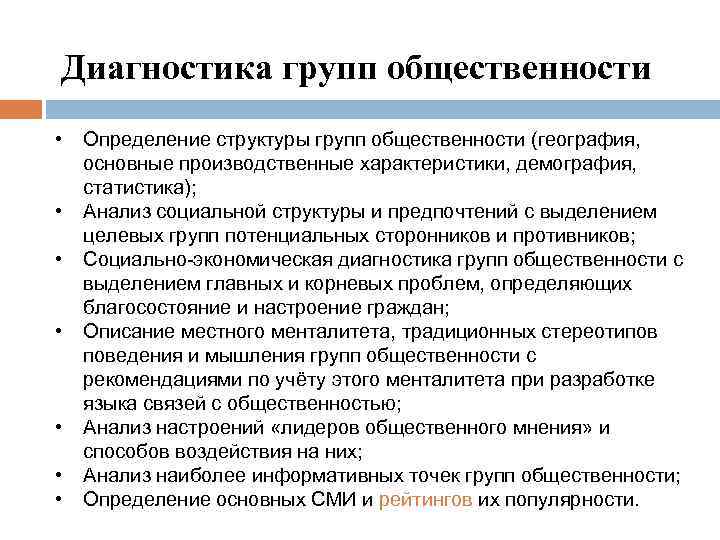 Диагностика групп общественности

• Определение структуры групп общественности (география, основные производственные характеристики, демография, статистика);
• Анализ социальной структуры и предпочтений с выделением целевых групп потенциальных сторонников и противников;
• Социально-экономическая диагностика групп общественности с выделением главных и корневых проблем, определяющих благосостояние и настроение граждан;
• Описание местного менталитета, традиционных стереотипов поведения и мышления групп общественности с рекомендациями по учёту этого менталитета при разработке языка связей с общественностью;
• Анализ настроений «лидеров общественного мнения» и способов воздействия на них;
• Анализ наиболее информативных точек групп общественности;
• Определение основных СМИ и рейтингов их популярности.